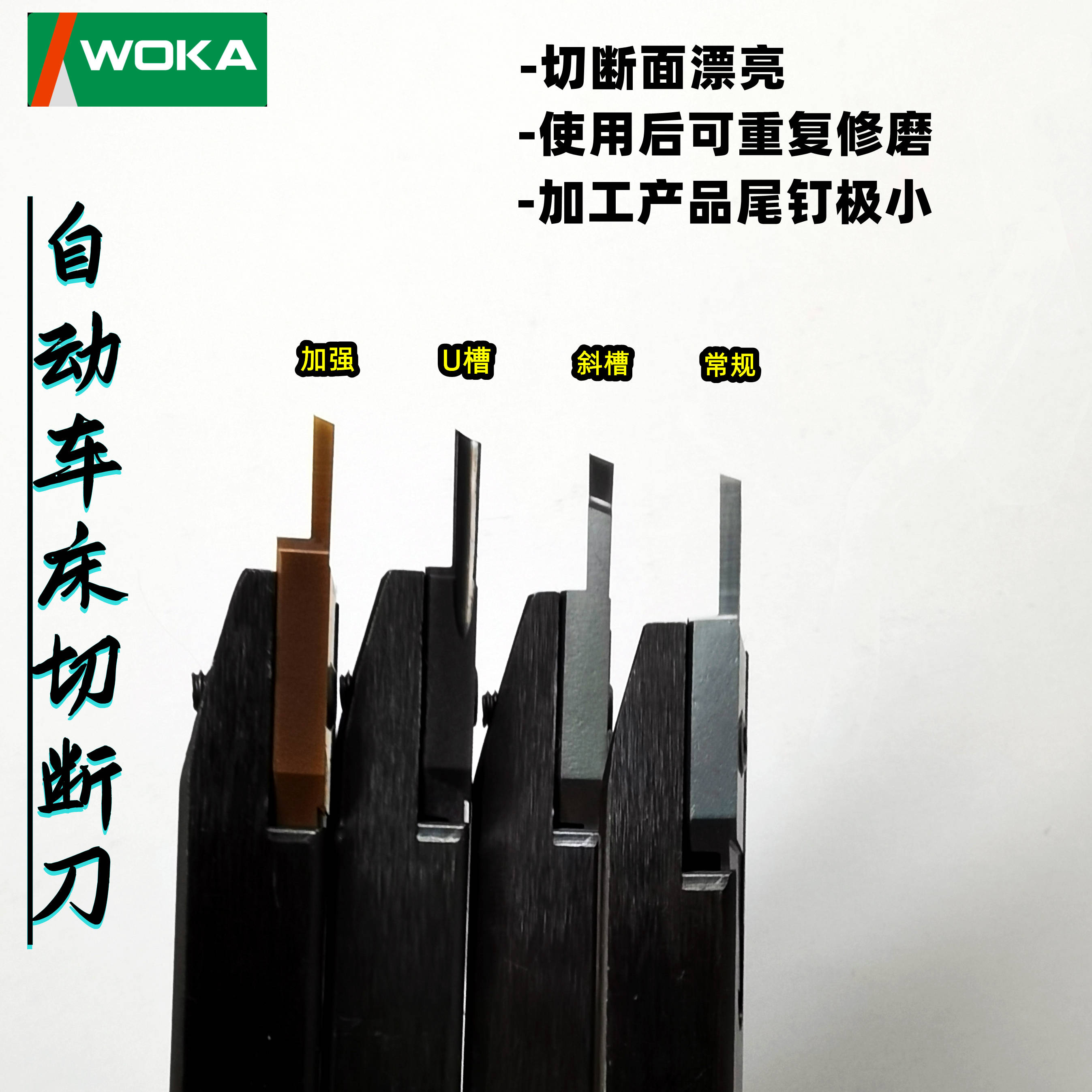 WOKA

-切断面漂亮
-使用后可重复修磨
-加工产品尾钉极小

自动车床切断刀

加强 U槽 斜槽 常规